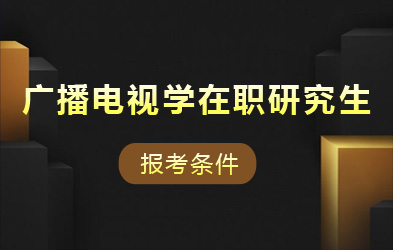 广播电视学在职研究生

报考条件